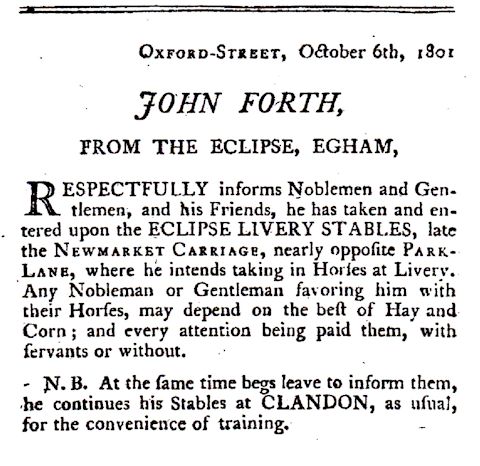 Oxford-Street, October 6th, 1801

JOHN FORTH,

FROM THE ECLIPSE, EGHAM,

RESPECTFULLY informs Noblemen and Gentlemen, and his Friends, he has taken and entered upon the ECLIPSE LIVERY STABLES, late the Newmarket Carriage, nearly oppoſite Park-Lane, where he intends taking in Horſes at Livery. Any Nobleman or Gentleman favoring him with their Horſes, may depend on the beſt of Hay and Corn; and every attention being paid them, with ſervants or without.

N. B. At the ſame time begs leave to inform them, he continues his Stables at CLANDON, as uſual, for the convenience of training.